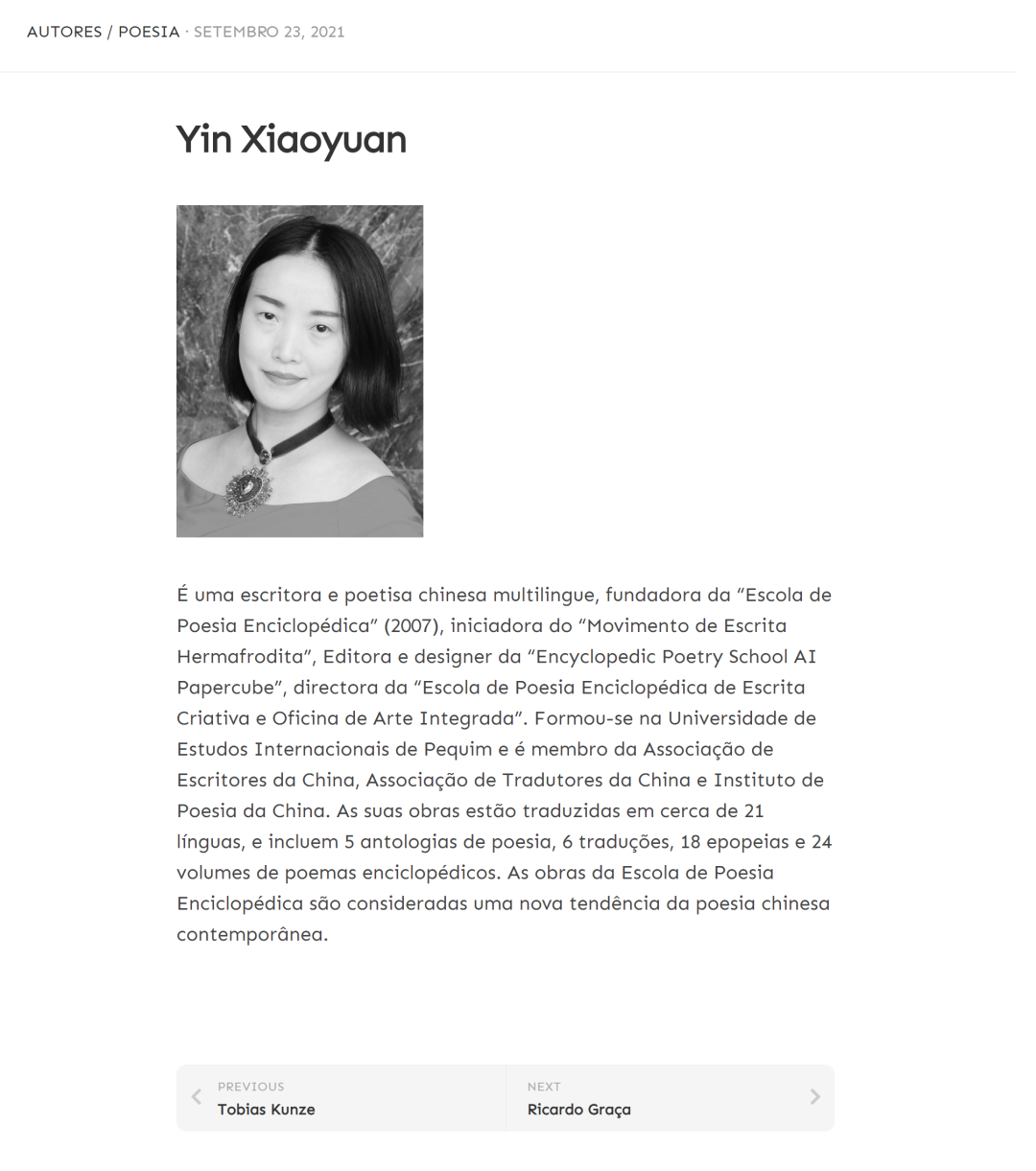 AUTORES / POESIA · SETEMBRO 23, 2021

Yin Xiaoyuan

É uma escritora e poetisa chinesa multilingue, fundadora da “Escola de Poesia Enciclopédica” (2007), iniciadora do “Movimento de Escrita Hermafrodita”, Editora e designer da “Encyclopedic Poetry School AI Papercube”, directora da “Escola de Poesia Enciclopédica de Escrita Criativa e Oficina de Arte Integrada”. Formou-se na Universidade de Estudos Internacionais de Pequim e é membro da Associação de Escritores da China, Associação de Tradutores da China e Instituto de Poesia da China. As suas obras estão traduzidas em cerca de 21 línguas, e incluem 5 antologias de poesia, 6 traduções, 18 epopeias e 24 volumes de poemas enciclopédicos. As obras da Escola de Poesia Enciclopédica são consideradas uma nova tendência da poesia chinesa contemporânea.

PREVIOUS
Tobias Kunze

NEXT
Ricardo Graça